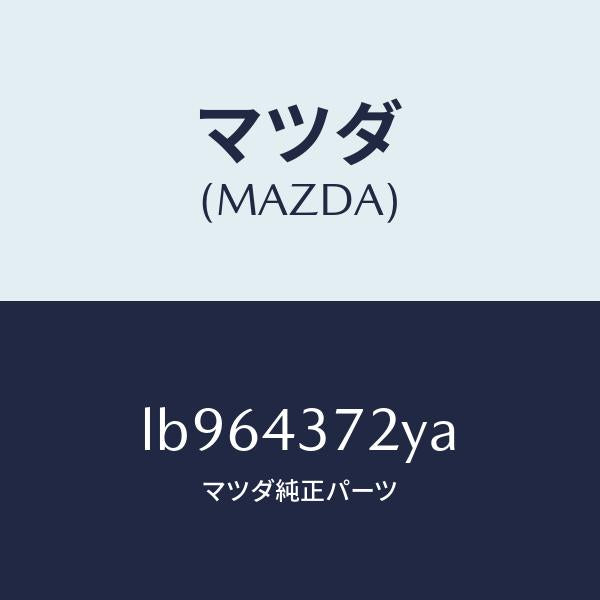 マツダ
(MAZDA)

lb964372ya
マツダ純正パーツ